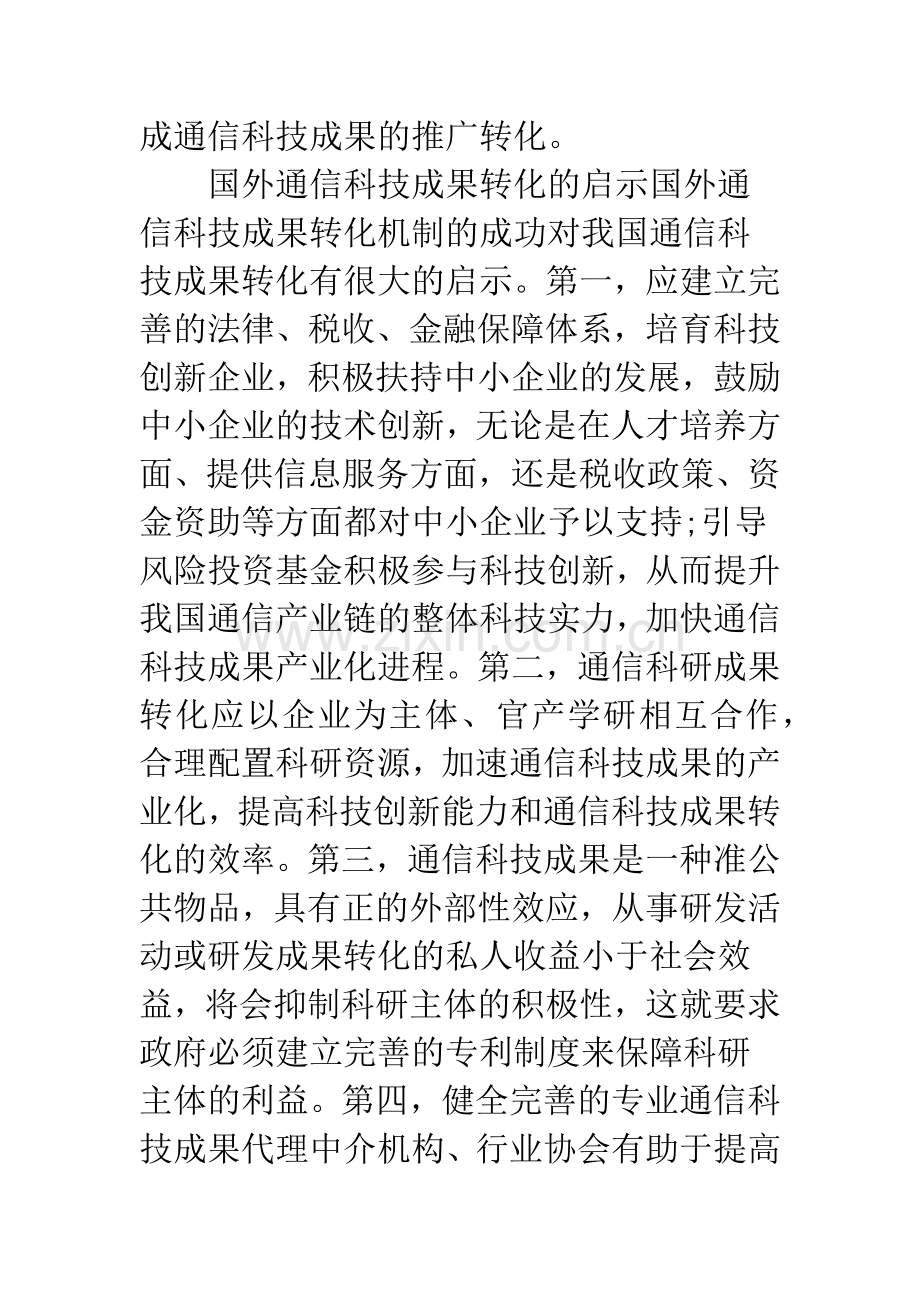 成通信科技成果的推广转化。

国外通信科技成果转化的启示国外通信科技成果转化机制的成功对我国通信科技成果转化有很大的启示。第一，应建立完善的法律、税收、金融保障体系，培育科技创新企业，积极扶持中小企业的发展，鼓励中小企业的技术创新，无论是在人才培养方面、提供信息服务方面，还是税收政策、资金资助等方面都对中小企业予以支持;引导风险投资基金积极参与科技创新，从而提升我国通信产业链的整体科技实力，加快通信科技成果产业化进程。第二，通信科研成果转化应以企业为主体、官产学研相互合作，合理配置科研资源，加速通信科技成果的产业化，提高科技创新能力和通信科技成果转化的效率。第三，通信科技成果是一种准公共物品，具有正的外部性效应，从事研发活动或研发成果转化的私人收益小于社会效益，将会抑制科研主体的积极性，这就要求政府必须建立完善的专利制度来保障科研主体的利益。第四，健全完善的专业通信科技成果代理中介机构、行业协会有助于提高

www.zixin.com.cn